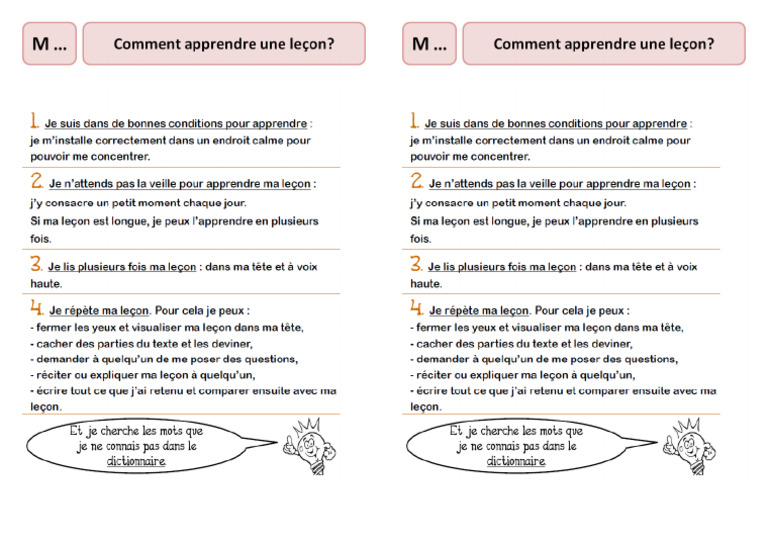 M ...

Comment apprendre une leçon?

1. Je suis dans de bonnes conditions pour apprendre : je m'installe correctement dans un endroit calme pour pouvoir me concentrer.

2. Je n'attends pas la veille pour apprendre ma leçon : j'y consacre un petit moment chaque jour.
Si ma leçon est longue, je peux l'apprendre en plusieurs fois.

3. Je lis plusieurs fois ma leçon : dans ma tête et à voix haute.

4. Je répète ma leçon. Pour cela je peux :
- fermer les yeux et visualiser ma leçon dans ma tête,
- cacher des parties du texte et les deviner,
- demander à quelqu'un de me poser des questions,
- réciter ou expliquer ma leçon à quelqu'un,
- écrire tout ce que j'ai retenu et comparer ensuite avec ma leçon.

Et je cherche les mots que je ne connais pas dans le dictionnaire.

M ...

Comment apprendre une leçon?

1. Je suis dans de bonnes conditions pour apprendre : je m'installe correctement dans un endroit calme pour pouvoir me concentrer.

2. Je n'attends pas la veille pour apprendre ma leçon : j'y consacre un petit moment chaque jour.
Si ma leçon est longue, je peux l'apprendre en plusieurs fois.

3. Je lis plusieurs fois ma leçon : dans ma tête et à voix haute.

4. Je répète ma leçon. Pour cela je peux :
- fermer les yeux et visualiser ma leçon dans ma tête,
- cacher des parties du texte et les deviner,
- demander à quelqu'un de me poser des questions,
- réciter ou expliquer ma leçon à quelqu'un,
- écrire tout ce que j'ai retenu et comparer ensuite avec ma leçon.

Et je cherche les mots que je ne connais pas dans le dictionnaire.